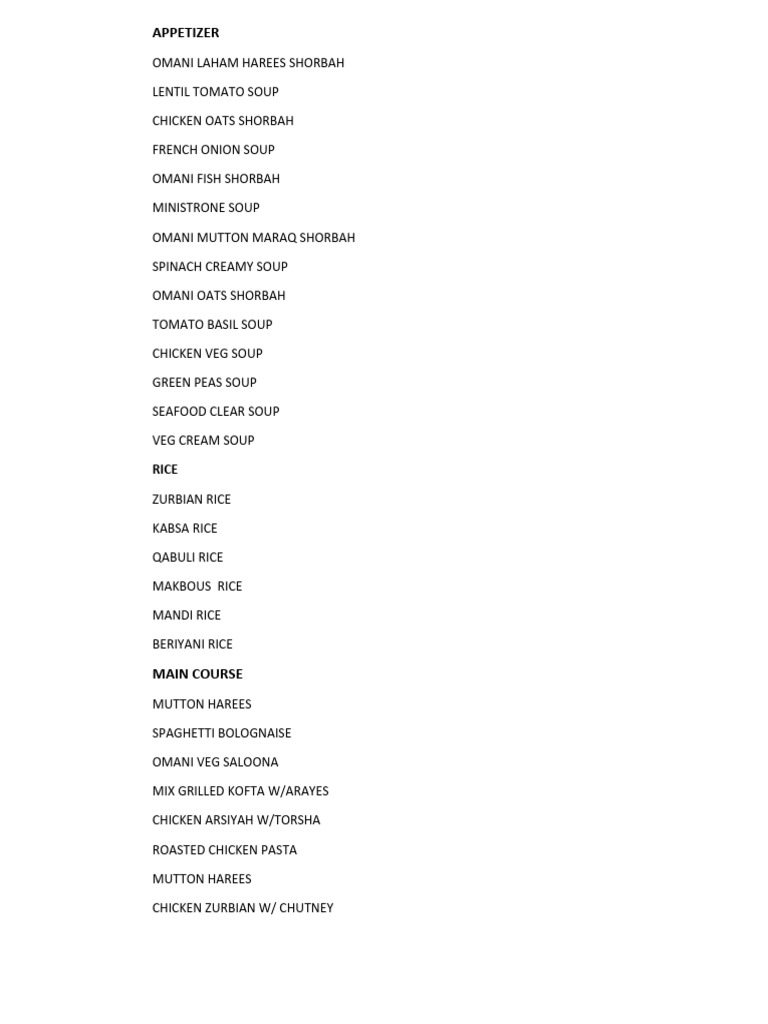 APPETIZER

OMANI LAHAM HAREES SHORBAH

LENTIL TOMATO SOUP

CHICKEN OATS SHORBAH

FRENCH ONION SOUP

OMANI FISH SHORBAH

MINISTRONE SOUP

OMANI MUTTON MARAQ SHORBAH

SPINACH CREAMY SOUP

OMANI OATS SHORBAH

TOMATO BASIL SOUP

CHICKEN VEG SOUP

GREEN PEAS SOUP

SEAFOOD CLEAR SOUP

VEG CREAM SOUP

RICE

ZURBIAN RICE

KABSA RICE

QABULI RICE

MAKBOUS RICE

MANDI RICE

BERIYANI RICE

MAIN COURSE

MUTTON HAREES

SPAGHETTI BOLOGNAISE

OMANI VEG SALOONA

MIX GRILLED KOFTA W/ARAYES

CHICKEN ARSIYAH W/TORSHA

ROASTED CHICKEN PASTA

MUTTON HAREES

CHICKEN ZURBIAN W/ CHUTNEY